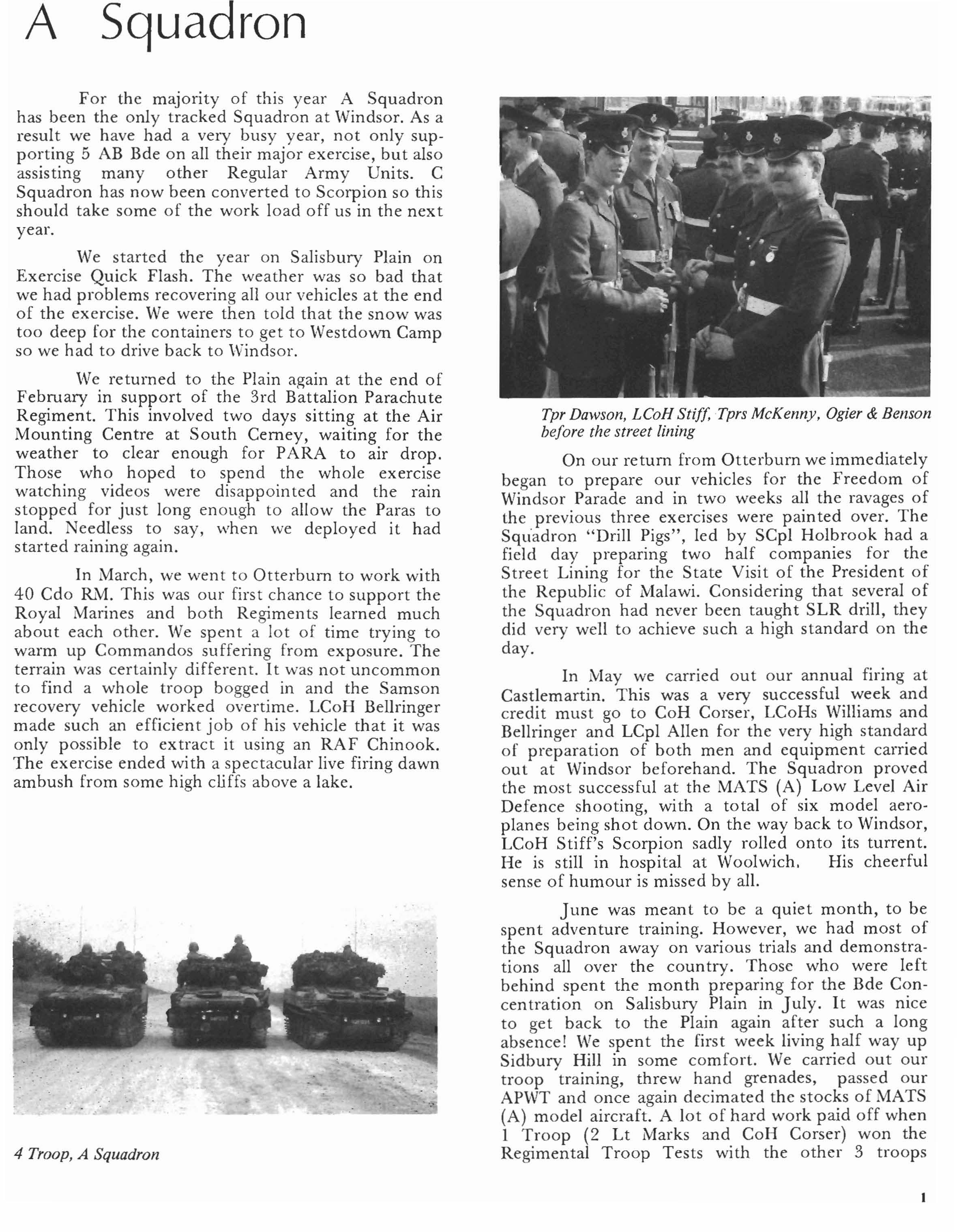 A Squadron

For the majority of this year A Squadron has been the only tracked Squadron at Windsor. As a result we have had a very busy year, not only supporting 5 AB Bde on all their major exercise, but also assisting many other Regular Army Units. C Squadron has now been converted to Scorpion so this should take some of the work load off us in the next year.

We started the year on Salisbury Plain on Exercise Quick Flash. The weather was so bad that we had problems recovering all our vehicles at the end of the exercise. We were then told that the snow was too deep for the containers to get to Westdown Camp so we had to drive back to Windsor.

We returned to the Plain again at the end of February in support of the 3rd Battalion Parachute Regiment. This involved two days sitting at the Air Mounting Centre at South Cerney, waiting for the weather to clear enough for PARA to air drop. Those who hoped to spend the whole exercise watching videos were disappointed and the rain stopped for just long enough to allow the Paras to land. Needless to say, when we deployed it had started raining again.

In March, we went to Otterburn to work with 40 Cdo RM. This was our first chance to support the Royal Marines and both Regiments learned much about each other. We spent a lot of time trying to warm up Commandos suffering from exposure. The terrain was certainly different. It was not uncommon to find a whole troop bogged in and the Samson recovery vehicle worked overtime. LCoH Bellringer made such an efficient job of his vehicle that it was only possible to extract it using an RAF Chinook. The exercise ended with a spectacular live firing dawn ambush from some high cliffs above a lake.

4 Troop, A Squadron

Tpr Dawson, LCoH Stiff, Tprs McKenny, Ogier & Benson before the street lining

On our return from Otterburn we immediately began to prepare our vehicles for the Freedom of Windsor Parade and in two weeks all the ravages of the previous three exercises were painted over. The Squadron "Drill Pigs", led by SCpl Holbrook had a field day preparing two half companies for the Street Lining for the State Visit of the President of the Republic of Malawi. Considering that several of the Squadron had never been taught SLR drill, they did very well to achieve such a high standard on the day.

In May we carried out our annual firing at Castlemartin. This was a very successful week and credit must go to CoH Corser, LCoHs Williams and Bellringer and LCpl Allen for the very high standard of preparation of both men and equipment carried out at Windsor beforehand. The Squadron proved the most successful at the MATS (A) Low Level Air Defence shooting, with a total of six model aeroplanes being shot down. On the way back to Windsor, LCoH Stiff's Scorpion sadly rolled onto its turrent. He is still in hospital at Woolwich. His cheerful sense of humour is missed by all.

June was meant to be a quiet month, to be spent adventure training. However, we had most of the Squadron away on various trials and demonstrations all over the country. Those who were left behind spent the month preparing for the Bde Concentration on Salisbury Plain in July. It was nice to get back to the Plain again after such a long absence! We spent the first week living half way up Sidbury Hill in some comfort. We carried out our troop training, threw hand grenades, passed our APWT and once again decimated the stocks of MATS (A) model aircraft. A lot of hard work paid off when 1 Troop (2 Lt Marks and CoH Corser) won the Regimental Troop Tests with the other 3 troops

1